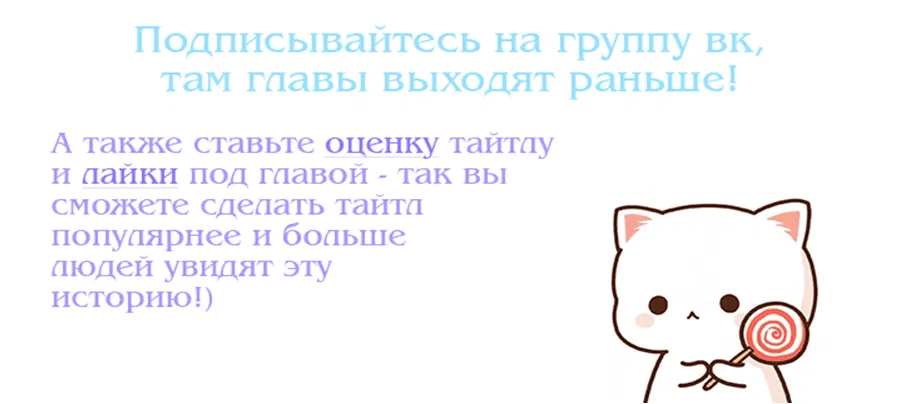 Подписывайтесь на группу вк, там главы выходят раньше!

А также ставьте оценку тайтлу и лайки под главой - так вы сможете сделать тайтл популярнее и больше людей увидят эту историю!)